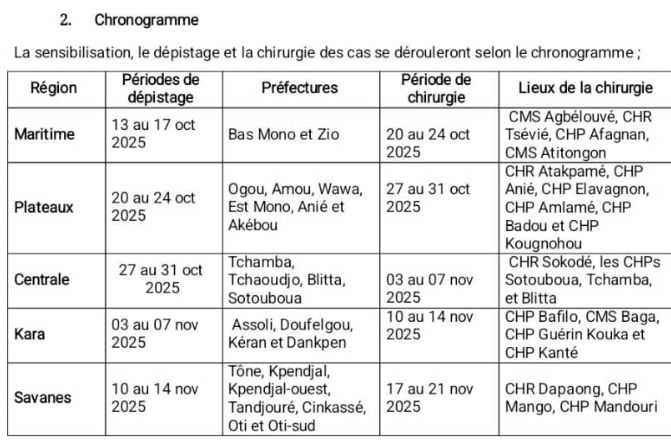 2. Chronogramme

La sensibilisation, le dépistage et la chirurgie des cas se dérouleront selon le chronogramme ;

| Région | Périodes de dépistage | Préfectures | Période de chirurgie | Lieux de la chirurgie |
|---|---|---|---|---|
| Maritime | 13 au 17 oct 2025 | Bas Mono et Zio | 20 au 24 oct 2025 | CMS Agbélouvé, CHR Tsévié, CHP Afagnan, CMS Atitongon |
| Plateaux | 20 au 24 oct 2025 | Ogou, Amou, Wawa, Est Mono, Anié et Akébou | 27 au 31 oct 2025 | CHR Atakpamé, CHP Anié, CHP Elavagnon, CHP Amlamé, CHP Badou et CHP Kougnohou |
| Centrale | 27 au 31 oct 2025 | Tchamba, Tchaoudjo, Blitta, Sotouboua | 03 au 07 nov 2025 | CHR Sokodé, les CHPs Sotouboua, Tchamba, et Blitta |
| Kara | 03 au 07 nov 2025 | Assoli, Doufelgou, Kéran et Dankpen | 10 au 14 nov 2025 | CHP Bafilo, CMS Baga, CHP Guérin Kouka et CHP Kanté |
| Savanes | 10 au 14 nov 2025 | Tône, Kpendjal, Kpendjal-ouest, Tandjouré, Cinkassé, Oti et Oti-sud | 17 au 21 nov 2025 | CHR Dapaong, CHP Mango, CHP Mandouri |